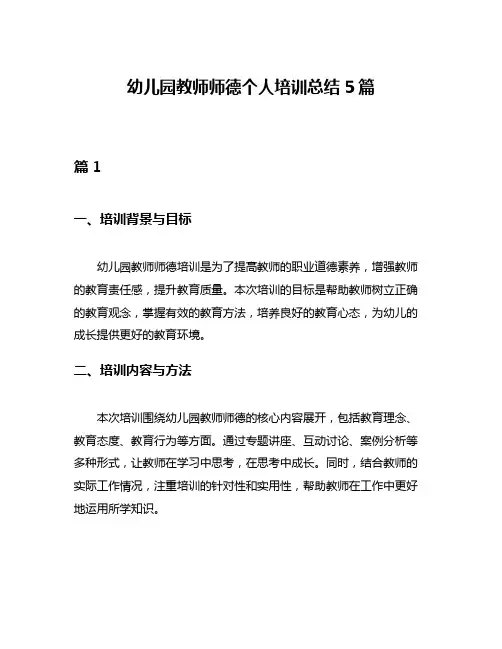 幼儿园教师师德个人培训总结 5 篇

篇 1

一、培训背景与目标

幼儿园教师师德培训是为了提高教师的职业道德素养，增强教师的教育责任感，提升教育质量。本次培训的目标是帮助教师树立正确的教育观念，掌握有效的教育方法，培养良好的教育心态，为幼儿的成长提供更好的教育环境。

二、培训内容与方法

本次培训围绕幼儿园教师师德的核心内容展开，包括教育理念、教育态度、教育行为等方面。通过专题讲座、互动讨论、案例分析等多种形式，让教师在学习中思考，在思考中成长。同时，结合教师的实际工作情况，注重培训的针对性和实用性，帮助教师在工作中更好地运用所学知识。